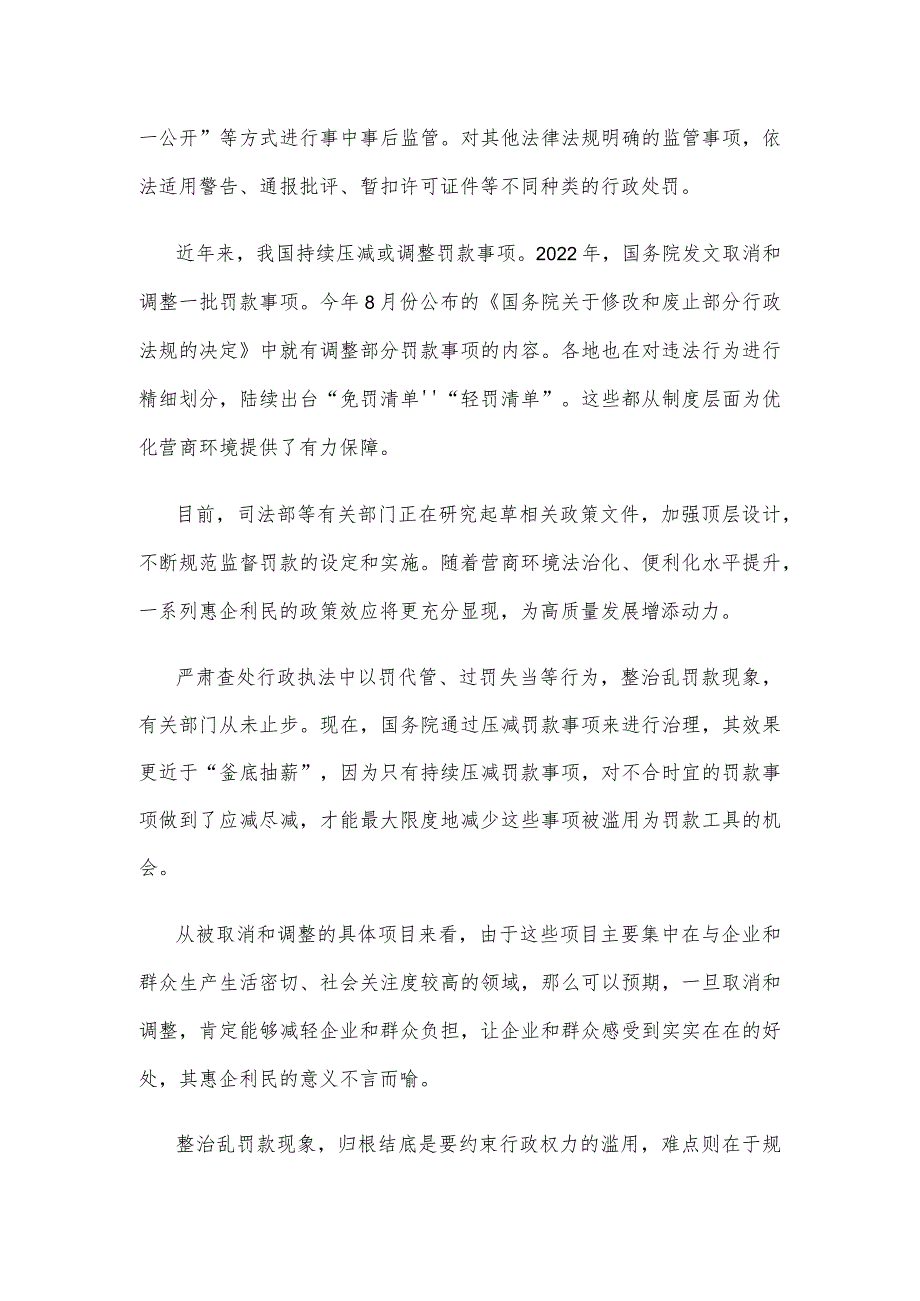 一公开”等方式进行事中事后监管。对其他法律法规明确的监管事项，依法适用警告、通报批评、暂扣许可证件等不同种类的行政处罚。

近年来，我国持续压减或调整罚款事项。2022年，国务院发文取消和调整一批罚款事项。今年8月份公布的《国务院关于修改和废止部分行政法规的决定》中就有调整部分罚款事项的内容。各地也在对违法行为进行精细划分，陆续出台“免罚清单''“轻罚清单”。这些都从制度层面为优化营商环境提供了有力保障。

目前，司法部等有关部门正在研究起草相关政策文件，加强顶层设计，不断规范监督罚款的设定和实施。随着营商环境法治化、便利化水平提升，一系列惠企利民的政策效应将更充分显现，为高质量发展增添动力。

严肃查处行政执法中以罚代管、过罚失当等行为，整治乱罚款现象，有关部门从未止步。现在，国务院通过压减罚款事项来进行治理，其效果更近于“釜底抽薪”，因为只有持续压减罚款事项，对不合时宜的罚款事项做到了应减尽减，才能最大限度地减少这些事项被滥用为罚款工具的机会。

从被取消和调整的具体项目来看，由于这些项目主要集中在与企业和群众生产生活密切、社会关注度较高的领域，那么可以预期，一旦取消和调整，肯定能够减轻企业和群众负担，让企业和群众感受到实实在在的好处，其惠企利民的意义不言而喻。

整治乱罚款现象，归根结底是要约束行政权力的滥用，难点则在于规